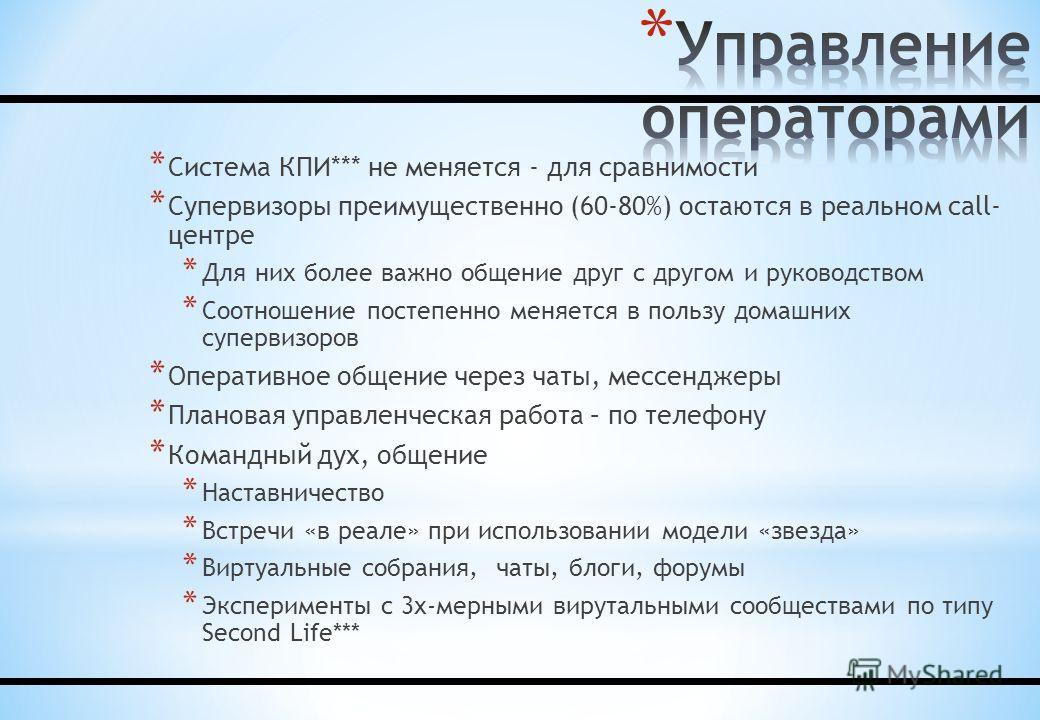 * Управление операторами

* Система КПИ*** не меняется - для сравнимости
* Супервизоры преимущественно (60-80%) остаются в реальном call-центре
* Для них более важно общение друг с другом и руководством
* Соотношение постепенно меняется в пользу домашних супервизоров
* Оперативное общение через чаты, мессенджеры
* Плановая управленческая работа – по телефону
* Командный дух, общение
* Наставничество
* Встречи «в реале» при использовании модели «звезда»
* Виртуальные собрания, чаты, блоги, форумы
* Эксперименты с 3х-мерными вирутальными сообществами по типу Second Life***

MyShared